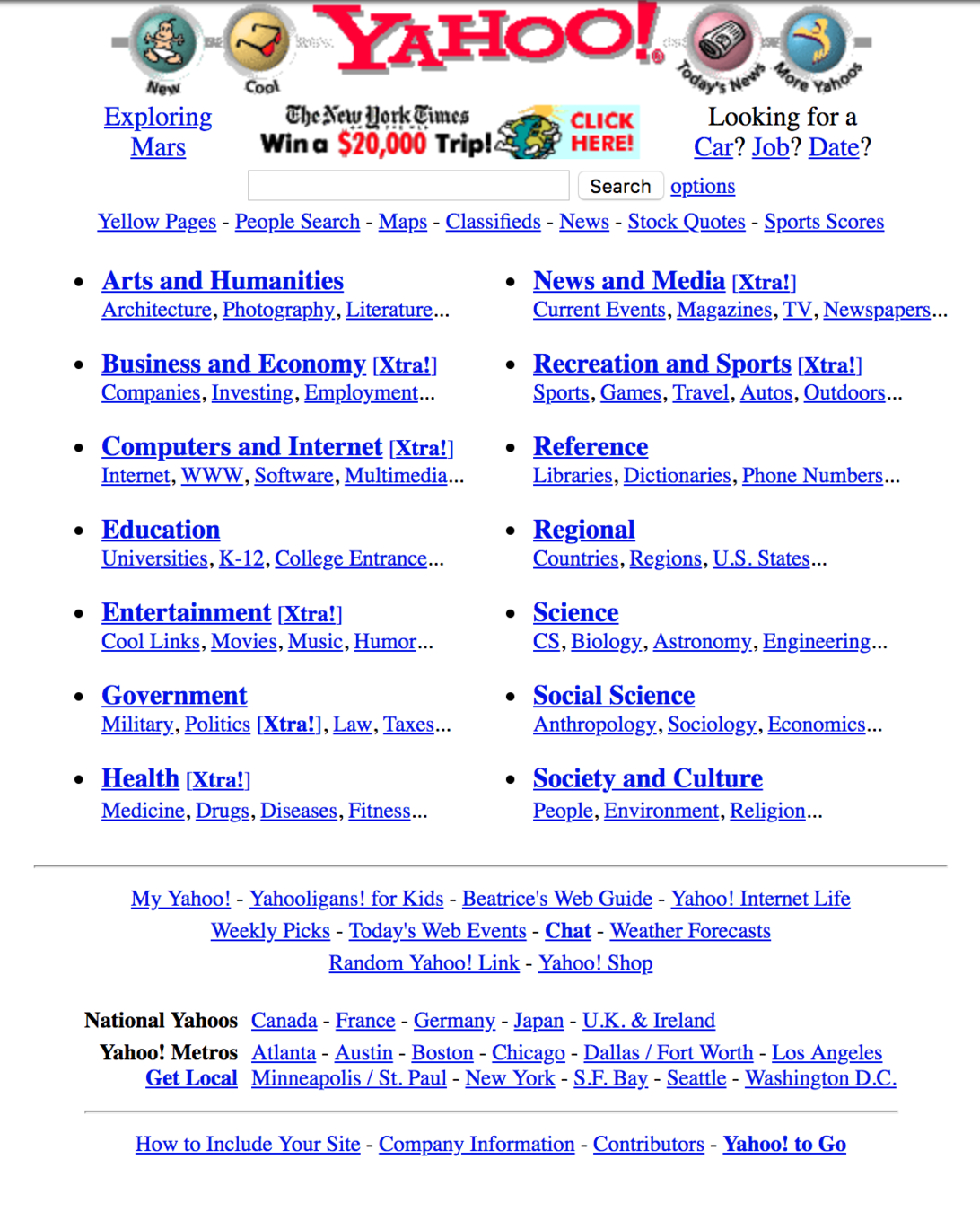 New Cool YAHOO! Today's News More Yahoos

Exploring Mars

The New York Times Win a $20,000 Trip! CLICK HERE!

Looking for a Car? Job? Date?

Search options

Yellow Pages - People Search - Maps - Classifieds - News - Stock Quotes - Sports Scores

- Arts and Humanities
Architecture, Photography, Literature...
- Business and Economy [Xtra!]
Companies, Investing, Employment...
- Computers and Internet [Xtra!]
Internet, WWW, Software, Multimedia...
- Education
Universities, K-12, College Entrance...
- Entertainment [Xtra!]
Cool Links, Movies, Music, Humor...
- Government
Military, Politics [Xtra!], Law, Taxes...
- Health [Xtra!]
Medicine, Drugs, Diseases, Fitness...

- News and Media [Xtra!]
Current Events, Magazines, TV, Newspapers...
- Recreation and Sports [Xtra!]
Sports, Games, Travel, Autos, Outdoors...
- Reference
Libraries, Dictionaries, Phone Numbers...
- Regional
Countries, Regions, U.S. States...
- Science
CS, Biology, Astronomy, Engineering...
- Social Science
Anthropology, Sociology, Economics...
- Society and Culture
People, Environment, Religion...

My Yahoo! - Yahooligans! for Kids - Beatrice's Web Guide - Yahoo! Internet Life
Weekly Picks - Today's Web Events - Chat - Weather Forecasts
Random Yahoo! Link - Yahoo! Shop

National Yahoos Canada - France - Germany - Japan - U.K. & Ireland
Yahoo! Metros Atlanta - Austin - Boston - Chicago - Dallas / Fort Worth - Los Angeles
Get Local Minneapolis / St. Paul - New York - S.F. Bay - Seattle - Washington D.C.

How to Include Your Site - Company Information - Contributors - Yahoo! to Go